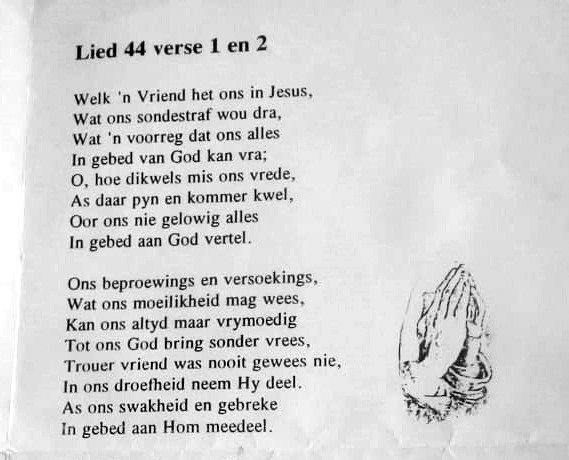 Lied 44 verse 1 en 2

Welk 'n Vriend het ons in Jesus,
Wat ons sondestraf wou dra,
Wat 'n voorreg dat ons alles
In gebed van God kan vra;
O, hoe dikwels mis ons vrede,
As daar pyn en kommer kwel,
Oor ons nie gelowig alles
In gebed aan God vertel.

Ons beproewings en versoekings,
Wat ons moeilikheid mag wees,
Kan ons altyd maar vrymoedig
Tot ons God bring sonder vrees,
Trouer vriend was nooit gewees nie,
In ons droefheid neem Hy deel.
As ons swakheid en gebreke
In gebed aan Hom meedeel.